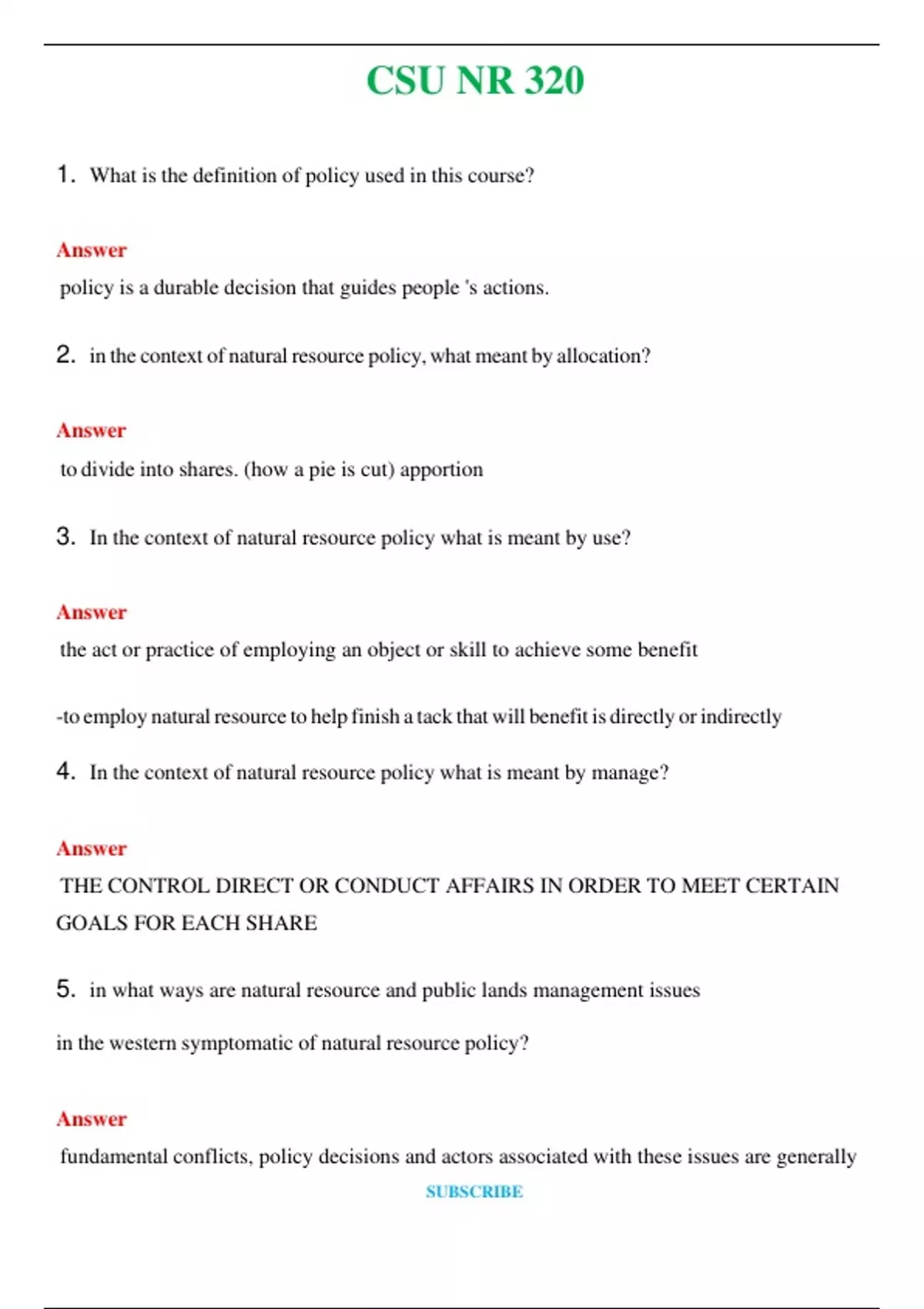 CSU NR 320

1. What is the definition of policy used in this course?

Answer

policy is a durable decision that guides people 's actions.

2. in the context of natural resource policy, what meant by allocation?

Answer

to divide into shares. (how a pie is cut) apportion

3. In the context of natural resource policy what is meant by use?

Answer

the act or practice of employing an object or skill to achieve some benefit

-to employ natural resource to help finish a tack that will benefit is directly or indirectly

4. In the context of natural resource policy what is meant by manage?

Answer

THE CONTROL DIRECT OR CONDUCT AFFAIRS IN ORDER TO MEET CERTAIN GOALS FOR EACH SHARE

5. in what ways are natural resource and public lands management issues

in the western symptomatic of natural resource policy?

Answer

fundamental conflicts, policy decisions and actors associated with these issues are generally

SUBSCRIBE